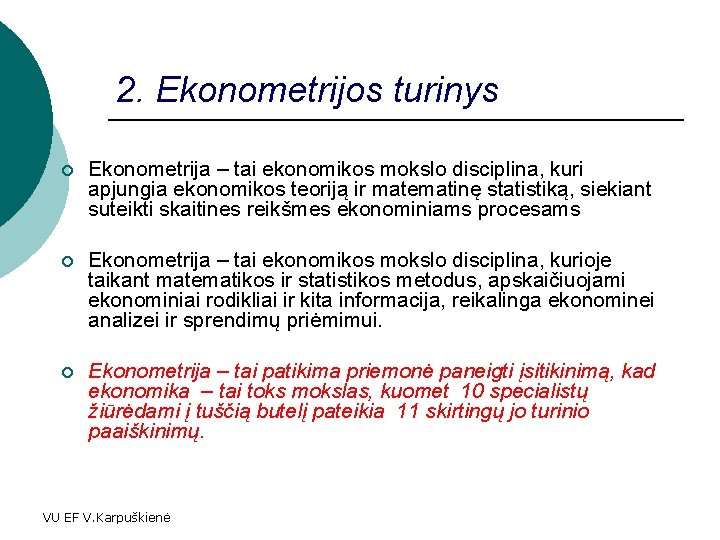 2. Ekonometrijos turinys

Ekonometrija – tai ekonomikos mokslo disciplina, kuri apjungia ekonomikos teoriją ir matematinę statistiką, siekiant suteikti skaitines reikšmes ekonominiams procesams

Ekonometrija – tai ekonomikos mokslo disciplina, kurioje taikant matematikos ir statistikos metodus, apskaičiuojami ekonominiai rodikliai ir kita informacija, reikalinga ekonominei analizei ir sprendimų priėmimui.

Ekonometrija – tai patikima priemonė paneigti įsitikinimą, kad ekonomika – tai toks mokslas, kuomet 10 specialistų žiūrėdami į tuščią butelį pateikia 11 skirtingų jo turinio paaiškinimų.

VU EF V.Karpuškienė